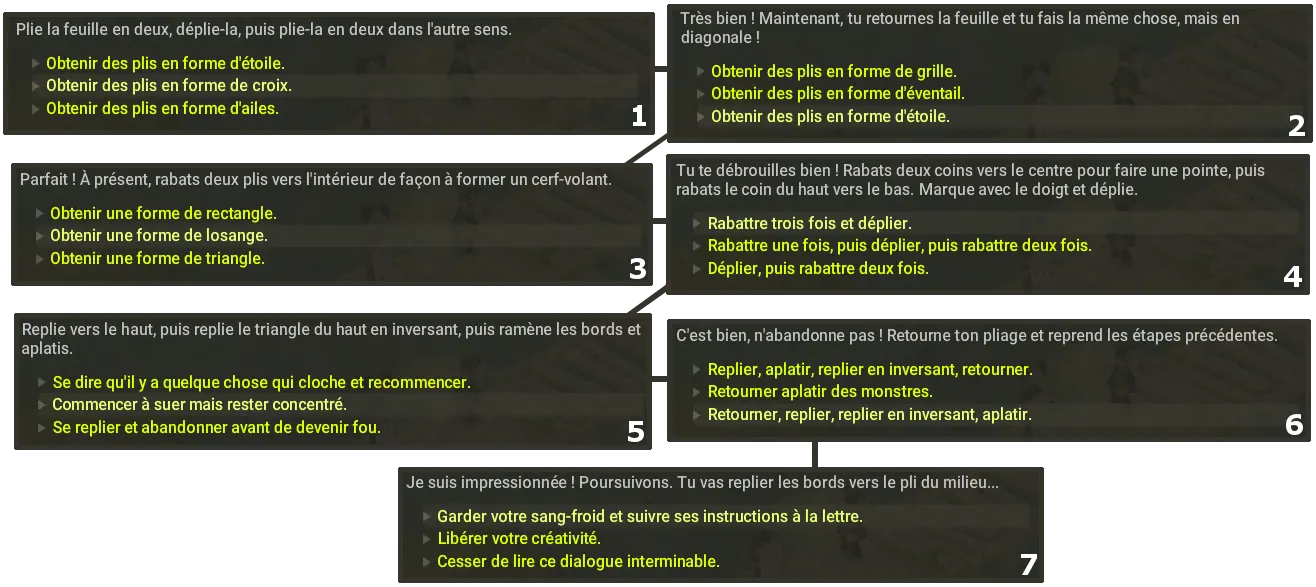 Plie la feuille en deux, déplie-la, puis plie-la en deux dans l'autre sens.

Obtenir des plis en forme d'étoile.
Obtenir des plis en forme de croix.
Obtenir des plis en forme d'ailes.

1

Très bien ! Maintenant, tu retournes la feuille et tu fais la même chose, mais en diagonale !

Obtenir des plis en forme de grille.
Obtenir des plis en forme d'éventail.
Obtenir des plis en forme d'étoile.

2

Parfait ! À présent, rabats deux plis vers l'intérieur de façon à former un cerf-volant.

Obtenir une forme de rectangle.
Obtenir une forme de losange.
Obtenir une forme de triangle.

3

Tu te débrouilles bien ! Rabats deux coins vers le centre pour faire une pointe, puis rabats le coin du haut vers le bas. Marque avec le doigt et déplie.

Rabattre trois fois et déplier.
Rabattre une fois, puis déplier, puis rabattre deux fois.
Déplier, puis rabattre deux fois.

4

Replie vers le haut, puis replie le triangle du haut en inversant, puis ramène les bords et aplatis.

Se dire qu'il y a quelque chose qui cloche et recommencer.
Commencer à suer mais rester concentré.
Se replier et abandonner avant de devenir fou.

5

C'est bien, n'abandonne pas ! Retourne ton pliage et reprend les étapes précédentes.

Replier, aplatir, replier en inversant, retourner.
Retourner aplatir des monstres.
Retourner, replier, replier en inversant, aplatir.

6

Je suis impressionnée ! Poursuivons. Tu vas replier les bords vers le pli du milieu...

Garder votre sang-froid et suivre ses instructions à la lettre.
Libérer votre créativité.
Cesser de lire ce dialogue interminable.

7